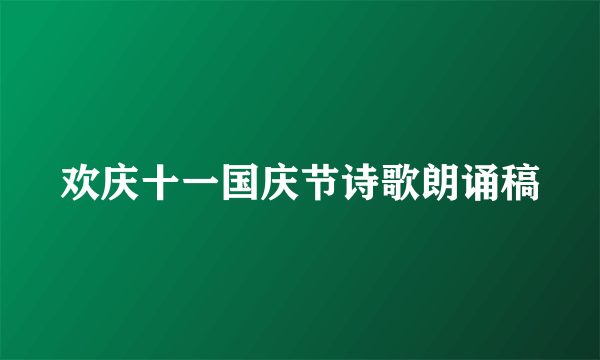 欢庆十一国庆节诗歌朗诵稿